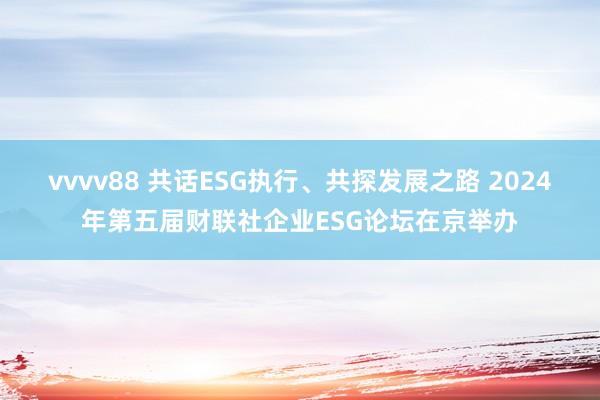 vvvv88 共话ESG执行、共探发展之路 2024年第五届财联社企业ESG论坛在京举办